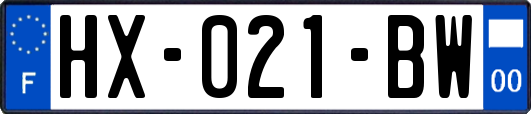 F
HX-021-BW
00